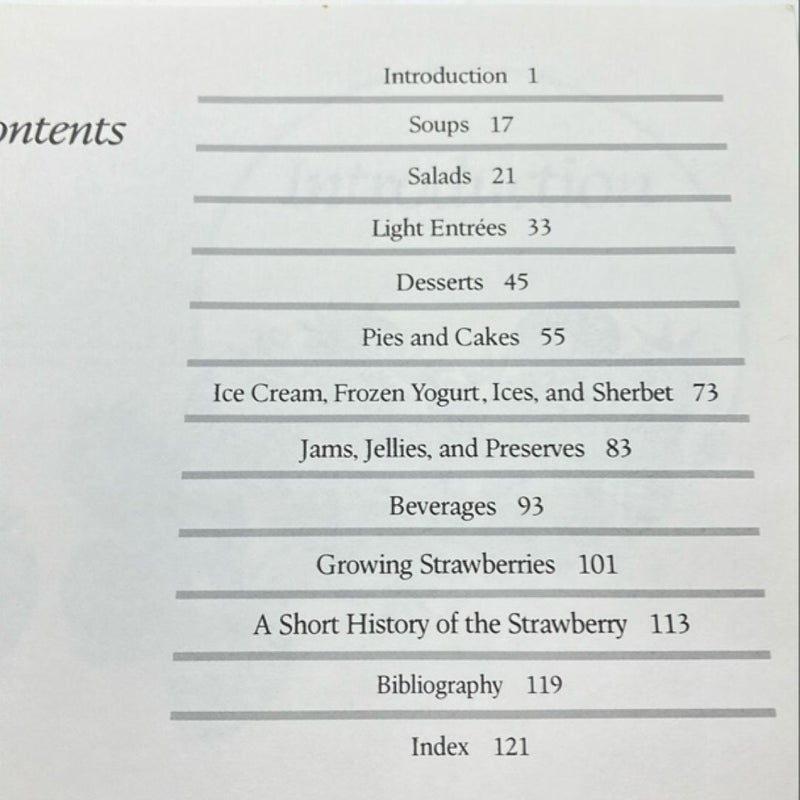 ontents

Introduction 1

Soups 17

Salads 21

Light Entrées 33

Desserts 45

Pies and Cakes 55

Ice Cream, Frozen Yogurt, Ices, and Sherbet 73

Jams, Jellies, and Preserves 83

Beverages 93

Growing Strawberries 101

A Short History of the Strawberry 113

Bibliography 119

Index 121